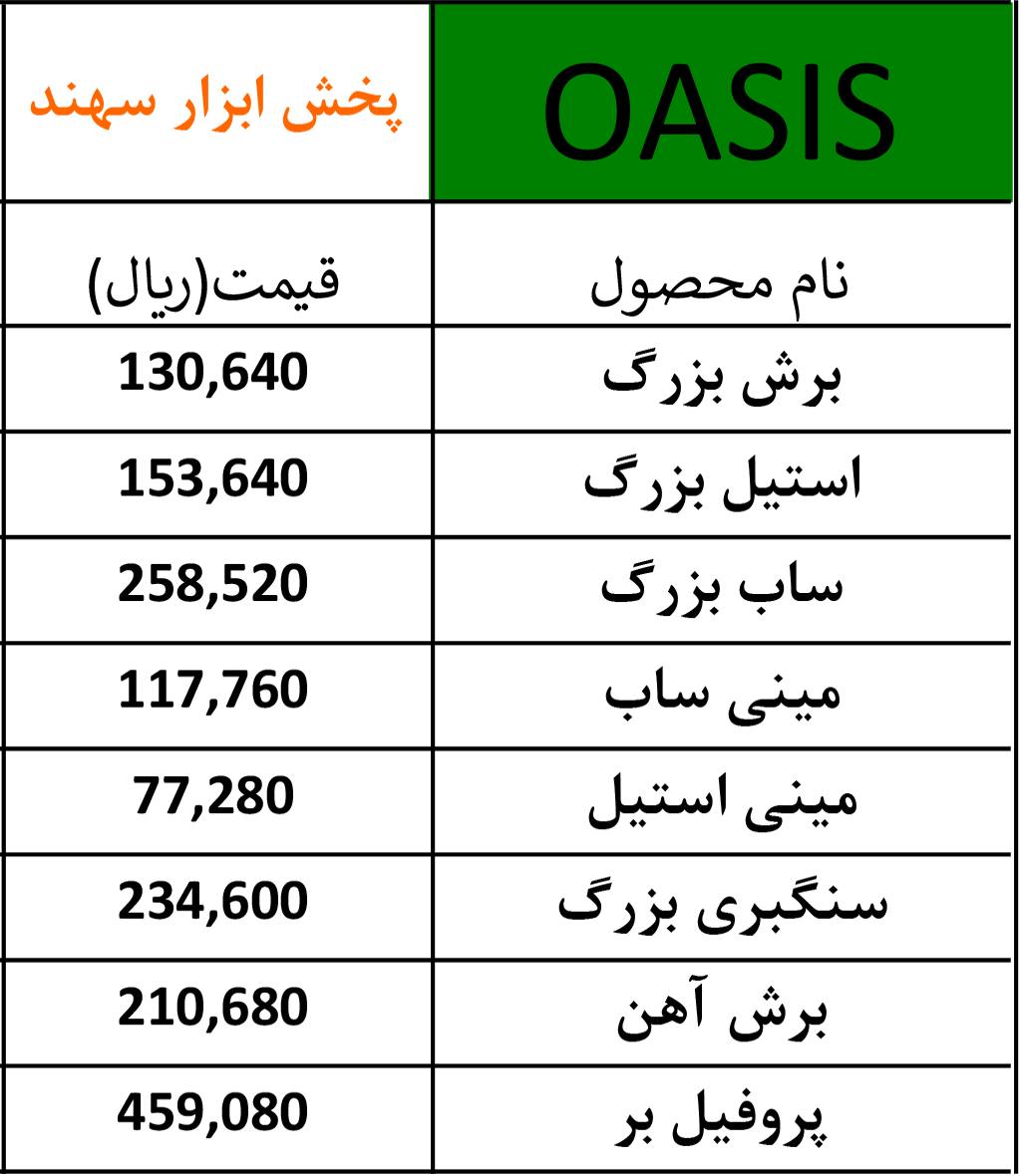 | OASIS | پخش ابزار سهند |
|---|---|
| نام محصول | قیمت(ریال) |
| برش بزرگ | 130,640 |
| استیل بزرگ | 153,640 |
| ساب بزرگ | 258,520 |
| مینی ساب | 117,760 |
| مینی استیل | 77,280 |
| سنگبری بزرگ | 234,600 |
| برش آهن | 210,680 |
| پروفیل بر | 459,080 |